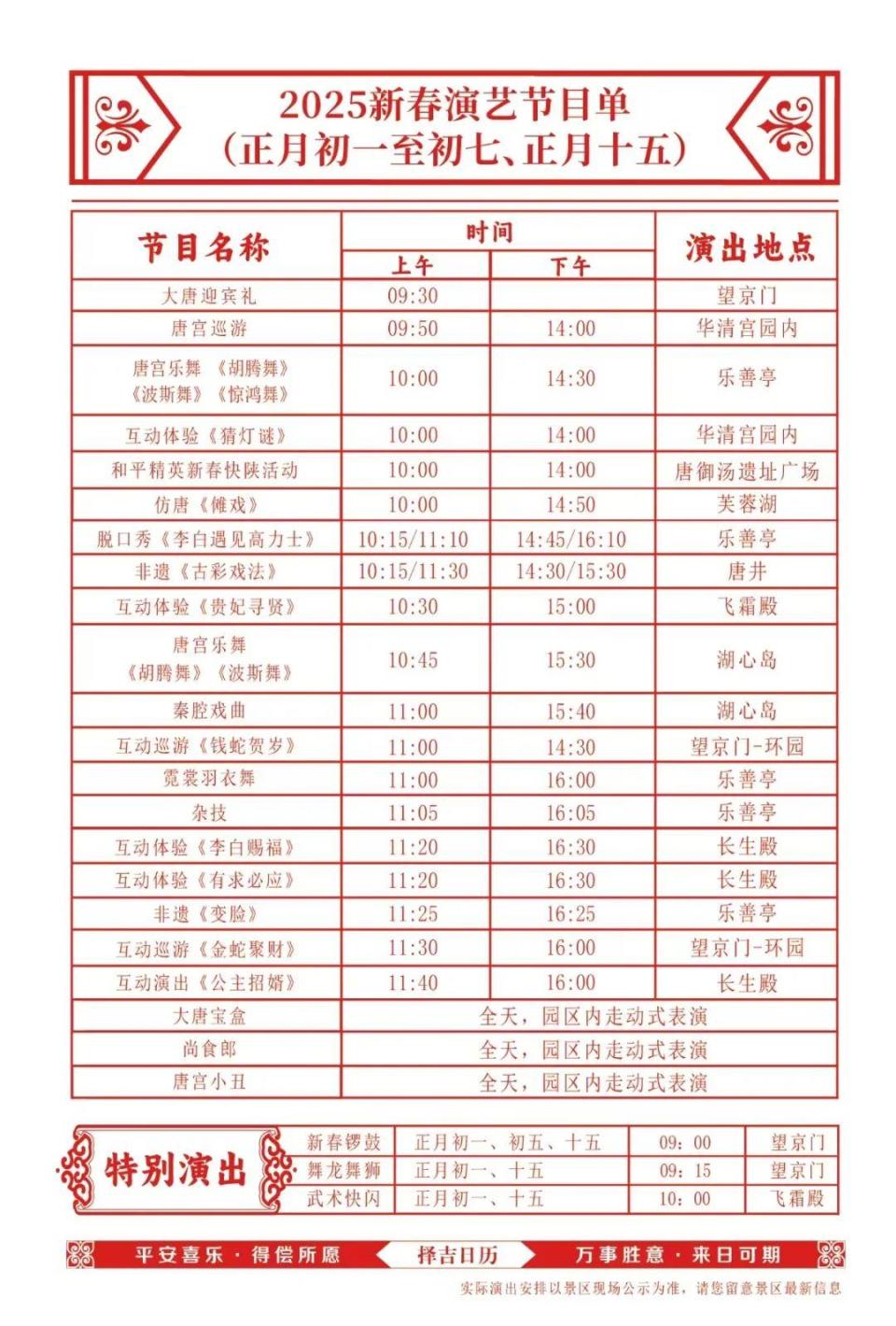 2025新春演艺节目单
（正月初一至初七、正月十五）

| 节目名称 | 时间 上午 | 时间 下午 | 演出地点 |
|---|---|---|---|
| 大唐迎宾礼 | 09:30 | | 望京门 |
| 唐宫巡游 | 09:50 | 14:00 | 华清宫园内 |
| 唐宫乐舞《胡腾舞》《波斯舞》《惊鸿舞》 | 10:00 | 14:30 | 乐善亭 |
| 互动体验《猜灯谜》 | 10:00 | 14:00 | 华清宫园内 |
| 和平精英新春快陕活动 | 10:00 | 14:00 | 唐御汤遗址广场 |
| 仿唐《傩戏》 | 10:00 | 14:50 | 芙蓉湖 |
| 脱口秀《李白遇见高力士》 | 10:15/11:10 | 14:45/16:10 | 乐善亭 |
| 非遗《古彩戏法》 | 10:15/11:30 | 14:30/15:30 | 唐井 |
| 互动体验《贵妃寻贤》 | 10:30 | 15:00 | 飞霜殿 |
| 唐宫乐舞《胡腾舞》《波斯舞》 | 10:45 | 15:30 | 湖心岛 |
| 秦腔戏曲 | 11:00 | 15:40 | 湖心岛 |
| 互动巡游《钱蛇贺岁》 | 11:00 | 14:30 | 望京门-环园 |
| 霓裳羽衣舞 | 11:00 | 16:00 | 乐善亭 |
| 杂技 | 11:05 | 16:05 | 乐善亭 |
| 互动体验《李白赐福》 | 11:20 | 16:30 | 长生殿 |
| 互动体验《有求必应》 | 11:20 | 16:30 | 长生殿 |
| 非遗《变脸》 | 11:25 | 16:25 | 乐善亭 |
| 互动巡游《金蛇聚财》 | 11:30 | 16:00 | 望京门-环园 |
| 互动演出《公主招婿》 | 11:40 | 16:00 | 长生殿 |
| 大唐宝盒 | 全天，园区内走动式表演 | | |
| 尚食郎 | 全天，园区内走动式表演 | | |
| 唐宫小丑 | 全天，园区内走动式表演 | | |

特别演出

| 新春锣鼓 | 正月初一、初五、十五 | 09：00 | 望京门 |
|---|---|---|---|
| 舞龙舞狮 | 正月初一、十五 | 09：15 | 望京门 |
| 武术快闪 | 正月初一、十五 | 10：00 | 飞霜殿 |

平安喜乐·得偿所愿 择吉日历 万事胜意·来日可期

实际演出安排以景区现场公示为准，请您留意景区最新信息